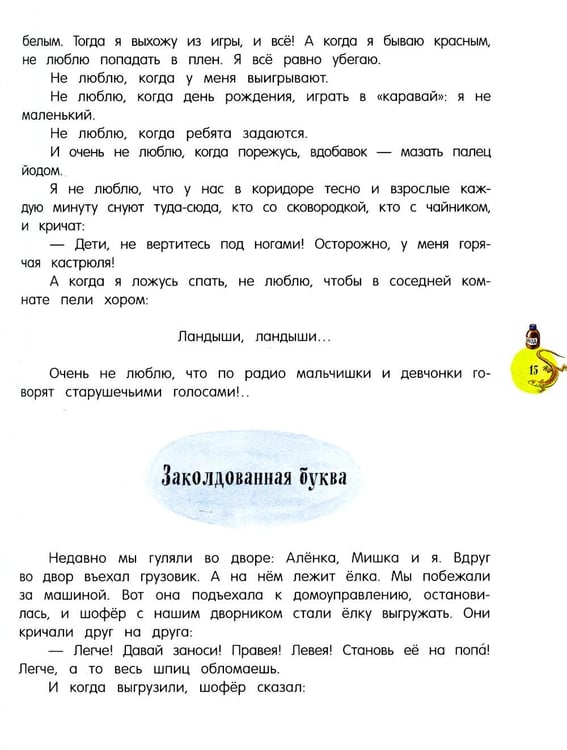 белым. Тогда я выхожу из игры, и всё! А когда я бываю красным, не люблю попадать в плен. Я всё равно убегаю.

Не люблю, когда у меня выигрывают.

Не люблю, когда день рождения, играть в «каравай»: я не маленький.

Не люблю, когда ребята задаются.

И очень не люблю, когда порежусь, вдобавок — мазать палец йодом.

Я не люблю, что у нас в коридоре тесно и взрослые каждую минуту снуют туда-сюда, кто со сковородкой, кто с чайником, и кричат:

— Дети, не вертитесь под ногами! Осторожно, у меня горячая кастрюля!

А когда я ложусь спать, не люблю, чтобы в соседней комнате пели хором:

Ландыши, ландыши...

Очень не люблю, что по радио мальчишки и девчонки говорят старушечьими голосами!..

15

Заколдованная буква

Недавно мы гуляли во дворе: Алёнка, Мишка и я. Вдруг во двор въехал грузовик. А на нём лежит ёлка. Мы побежали за машиной. Вот она подъехала к домоуправлению, остановилась, и шофёр с нашим дворником стали ёлку выгружать. Они кричали друг на друга:

— Легче! Давай заноси! Правея! Левея! Становь её на попа! Легче, а то весь шпиц обломаешь.

И когда выгрузили, шофёр сказал: